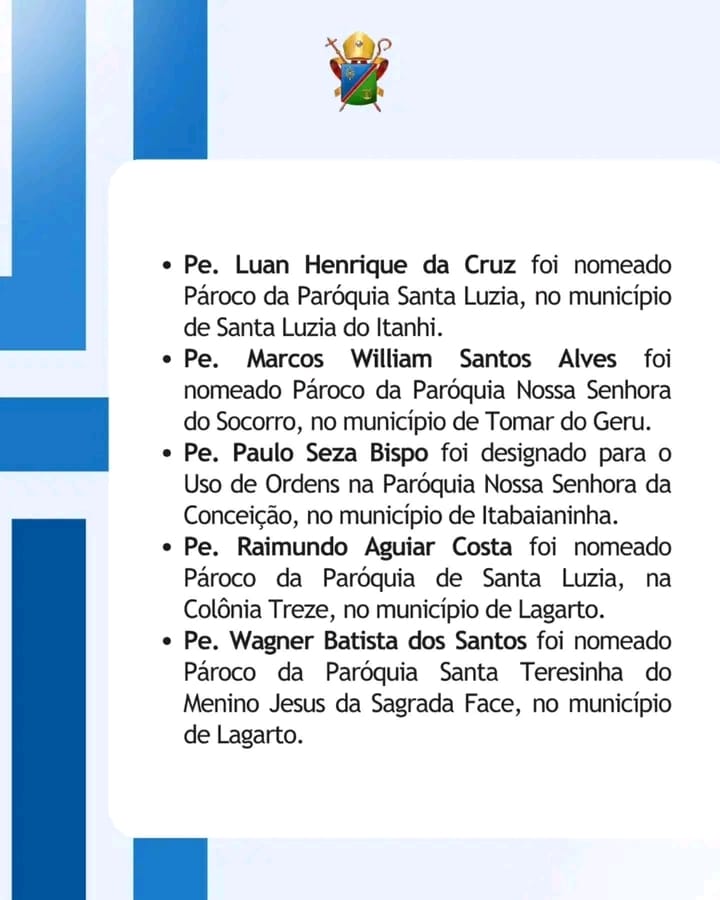 • Pe. Luan Henrique da Cruz foi nomeado Pároco da Paróquia Santa Luzia, no município de Santa Luzia do Itanhi.
• Pe. Marcos William Santos Alves foi nomeado Pároco da Paróquia Nossa Senhora do Socorro, no município de Tomar do Geru.
• Pe. Paulo Seza Bispo foi designado para o Uso de Ordens na Paróquia Nossa Senhora da Conceição, no município de Itabaianinha.
• Pe. Raimundo Aguiar Costa foi nomeado Pároco da Paróquia de Santa Luzia, na Colônia Treze, no município de Lagarto.
• Pe. Wagner Batista dos Santos foi nomeado Pároco da Paróquia Santa Teresinha do Menino Jesus da Sagrada Face, no município de Lagarto.